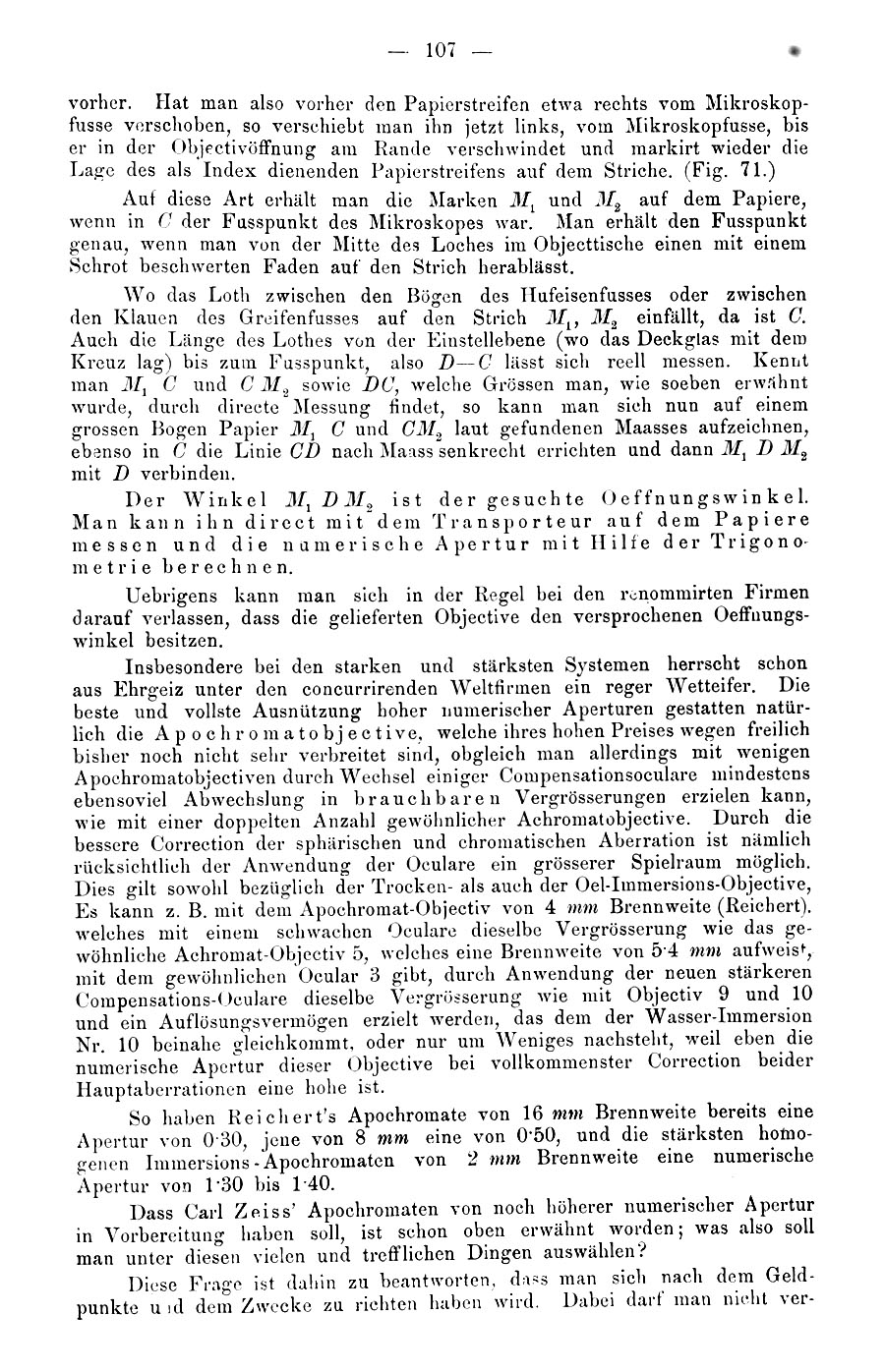 — 107 —

vorher. Hat man also vorher den Papierstreifen etwa rechts vom Mikroskopfusse verschoben, so verschiebt man ihn jetzt links, vom Mikroskopfusse, bis er in der Objectivöffnung am Rande verschwindet und markirt wieder die Lage des als Index dienenden Papierstreifens auf dem Striche. (Fig. 71.)

Auf diese Art erhält man die Marken $M_1$ und $M_2$ auf dem Papiere, wenn in $C$ der Fusspunkt des Mikroskopes war. Man erhält den Fusspunkt genau, wenn man von der Mitte des Loches im Objecttische einen mit einem Schrot beschwerten Faden auf den Strich herablässt.

Wo das Loth zwischen den Bögen des Hufeisenfusses oder zwischen den Klauen des Greifenfusses auf den Strich $M_1$, $M_2$ einfällt, da ist $C$. Auch die Länge des Lothes von der Einstellebene (wo das Deckglas mit dem Kreuz lag) bis zum Fusspunkt, also $D—C$ lässt sich reell messen. Kennt man $M_1$ $C$ und $C$ $M_2$ sowie $DC$, welche Grössen man, wie soeben erwähnt wurde, durch directe Messung findet, so kann man sich nun auf einem grossen Bogen Papier $M_1$ $C$ und $CM_2$ laut gefundenen Maasses aufzeichnen, ebenso in $C$ die Linie $CD$ nach Maass senkrecht errichten und dann $M_1$ $D$ $M_2$ mit $D$ verbinden.

Der Winkel $M_1$ $D$ $M_2$ ist der gesuchte Oeffnungswinkel. Man kann ihn direct mit dem Transporteur auf dem Papiere messen und die numerische Apertur mit Hilfe der Trigonometrie berechnen.

Uebrigens kann man sich in der Regel bei den renommirten Firmen darauf verlassen, dass die gelieferten Objective den versprochenen Oeffnungswinkel besitzen.

Insbesondere bei den starken und stärksten Systemen herrscht schon aus Ehrgeiz unter den concurrirenden Weltfirmen ein reger Wetteifer. Die beste und vollste Ausnützung hoher numerischer Aperturen gestatten natürlich die Apochromatobjective, welche ihres hohen Preises wegen freilich bisher noch nicht sehr verbreitet sind, obgleich man allerdings mit wenigen Apochromatobjectiven durch Wechsel einiger Compensationsoculare mindestens ebensoviel Abwechslung in brauchbaren Vergrösserungen erzielen kann, wie mit einer doppelten Anzahl gewöhnlicher Achromatobjective. Durch die bessere Correction der sphärischen und chromatischen Aberration ist nämlich rücksichtlich der Anwendung der Oculare ein grösserer Spielraum möglich. Dies gilt sowohl bezüglich der Trocken- als auch der Oel-Immersions-Objective, Es kann z. B. mit dem Apochromat-Objectiv von 4 $mm$ Brennweite (Reichert). welches mit einem schwachen Oculare dieselbe Vergrösserung wie das gewöhnliche Achromat-Objectiv 5, welches eine Brennweite von 5·4 $mm$ aufweist, mit dem gewöhnlichen Ocular 3 gibt, durch Anwendung der neuen stärkeren Compensations-Oculare dieselbe Vergrösserung wie mit Objectiv 9 und 10 und ein Auflösungsvermögen erzielt werden, das dem der Wasser-Immersion Nr. 10 beinahe gleichkommt, oder nur um Weniges nachsteht, weil eben die numerische Apertur dieser Objective bei vollkommenster Correction beider Hauptaberrationen eine hohe ist.

So haben Reichert's Apochromate von 16 $mm$ Brennweite bereits eine Apertur von 0·30, jene von 8 $mm$ eine von 0·50, und die stärksten homogenen Immersions-Apochromaten von 2 $mm$ Brennweite eine numerische Apertur von 1·30 bis 1·40.

Dass Carl Zeiss' Apochromaten von noch höherer numerischer Apertur in Vorbereitung haben soll, ist schon oben erwähnt worden; was also soll man unter diesen vielen und trefflichen Dingen auswählen?

Diese Frage ist dahin zu beantworten, dass man sich nach dem Geldpunkte und dem Zwecke zu richten haben wird. Dabei darf man nicht ver-